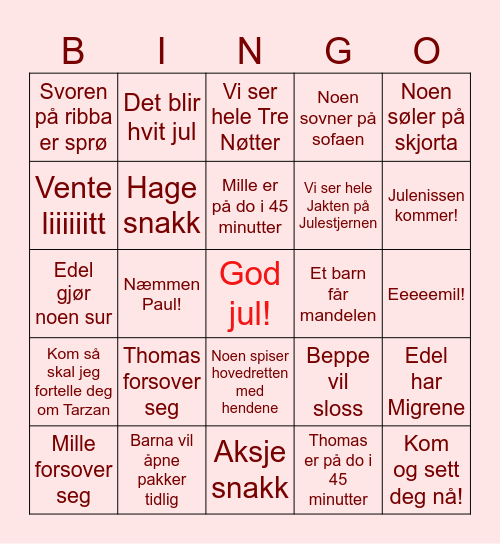 | B | I | N | G | O |
|---|---|---|---|---|
| Svoren på ribba er sprø | Det blir hvit jul | Vi ser hele Tre Nøtter | Noen sovner på sofaen | Noen søler på skjorta |
| Vente liiiiiitt | Hage snakk | Mille er på do i 45 minutter | Vi ser hele Jakten på Julestjernen | Julenissen kommer! |
| Edel gjør noen sur | Næmmen Paul! | God jul! | Et barn får mandelen | Eeeeemil! |
| Kom så skal jeg fortelle deg om Tarzan | Thomas forsover seg | Noen spiser hovedretten med hendene | Beppe vil sloss | Edel har Migrene |
| Mille forsover seg | Barna vil åpne pakker tidlig | Aksje snakk | Thomas er på do i 45 minutter | Kom og sett deg nå! |